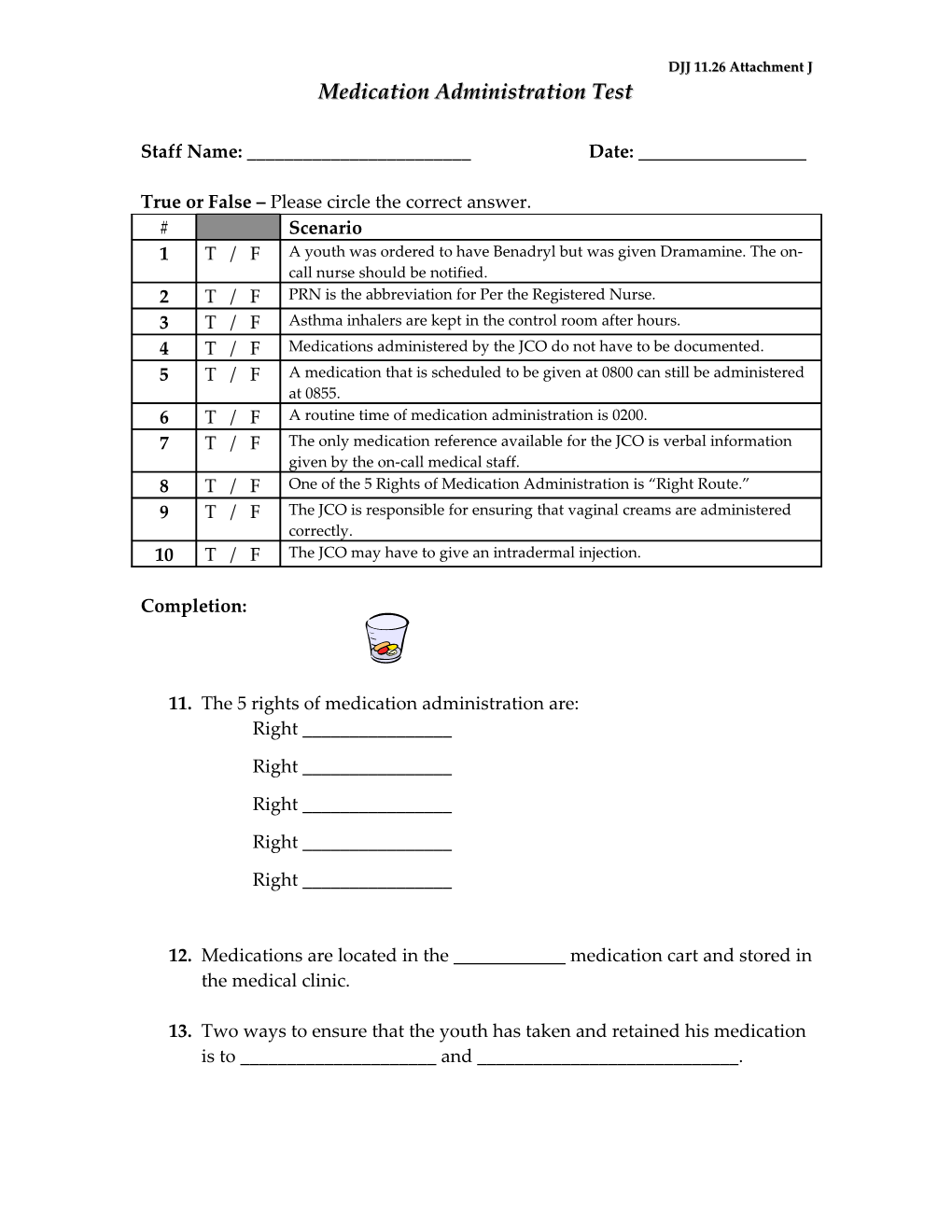 DJJ 11.26 Attachment J

Medication Administration Test

Staff Name: ________________________ Date: __________________

True or False – Please circle the correct answer.

| # | | Scenario |
|---|---|---|
| 1 | T / F | A youth was ordered to have Benadryl but was given Dramamine. The on-call nurse should be notified. |
| 2 | T / F | PRN is the abbreviation for Per the Registered Nurse. |
| 3 | T / F | Asthma inhalers are kept in the control room after hours. |
| 4 | T / F | Medications administered by the JCO do not have to be documented. |
| 5 | T / F | A medication that is scheduled to be given at 0800 can still be administered at 0855. |
| 6 | T / F | A routine time of medication administration is 0200. |
| 7 | T / F | The only medication reference available for the JCO is verbal information given by the on-call medical staff. |
| 8 | T / F | One of the 5 Rights of Medication Administration is “Right Route.” |
| 9 | T / F | The JCO is responsible for ensuring that vaginal creams are administered correctly. |
| 10 | T / F | The JCO may have to give an intradermal injection. |

Completion:

11. The 5 rights of medication administration are:
Right ________________
Right ________________
Right ________________
Right ________________
Right ________________

12. Medications are located in the ____________ medication cart and stored in the medical clinic.

13. Two ways to ensure that the youth has taken and retained his medication is to _____________________ and ____________________________.